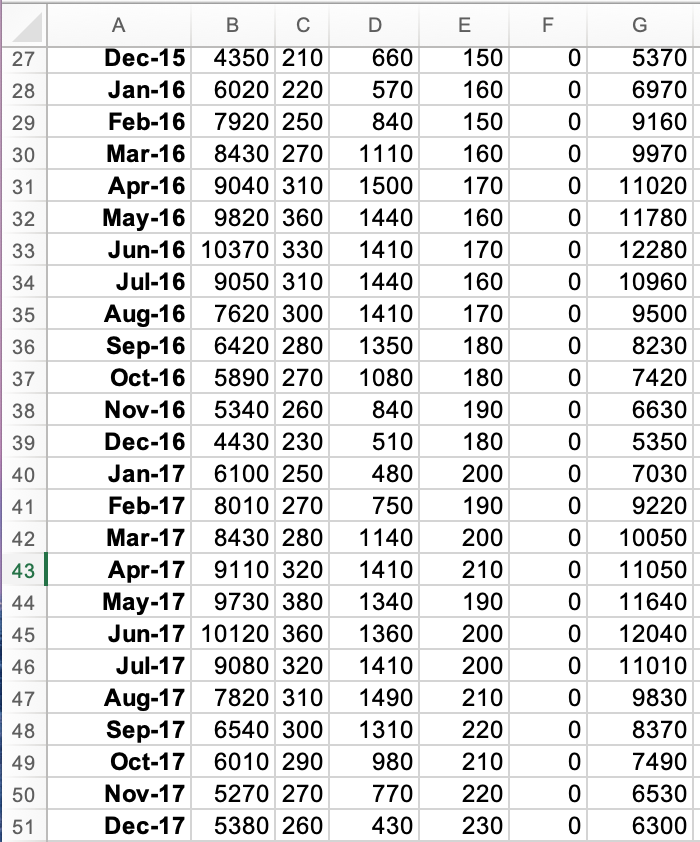 |  | A | B | C | D | E | F | G |
|---|---|---|---|---|---|---|---|
| 27 | Dec-15 | 4350 | 210 | 660 | 150 | 0 | 5370 |
| 28 | Jan-16 | 6020 | 220 | 570 | 160 | 0 | 6970 |
| 29 | Feb-16 | 7920 | 250 | 840 | 150 | 0 | 9160 |
| 30 | Mar-16 | 8430 | 270 | 1110 | 160 | 0 | 9970 |
| 31 | Apr-16 | 9040 | 310 | 1500 | 170 | 0 | 11020 |
| 32 | May-16 | 9820 | 360 | 1440 | 160 | 0 | 11780 |
| 33 | Jun-16 | 10370 | 330 | 1410 | 170 | 0 | 12280 |
| 34 | Jul-16 | 9050 | 310 | 1440 | 160 | 0 | 10960 |
| 35 | Aug-16 | 7620 | 300 | 1410 | 170 | 0 | 9500 |
| 36 | Sep-16 | 6420 | 280 | 1350 | 180 | 0 | 8230 |
| 37 | Oct-16 | 5890 | 270 | 1080 | 180 | 0 | 7420 |
| 38 | Nov-16 | 5340 | 260 | 840 | 190 | 0 | 6630 |
| 39 | Dec-16 | 4430 | 230 | 510 | 180 | 0 | 5350 |
| 40 | Jan-17 | 6100 | 250 | 480 | 200 | 0 | 7030 |
| 41 | Feb-17 | 8010 | 270 | 750 | 190 | 0 | 9220 |
| 42 | Mar-17 | 8430 | 280 | 1140 | 200 | 0 | 10050 |
| 43 | Apr-17 | 9110 | 320 | 1410 | 210 | 0 | 11050 |
| 44 | May-17 | 9730 | 380 | 1340 | 190 | 0 | 11640 |
| 45 | Jun-17 | 10120 | 360 | 1360 | 200 | 0 | 12040 |
| 46 | Jul-17 | 9080 | 320 | 1410 | 200 | 0 | 11010 |
| 47 | Aug-17 | 7820 | 310 | 1490 | 210 | 0 | 9830 |
| 48 | Sep-17 | 6540 | 300 | 1310 | 220 | 0 | 8370 |
| 49 | Oct-17 | 6010 | 290 | 980 | 210 | 0 | 7490 |
| 50 | Nov-17 | 5270 | 270 | 770 | 220 | 0 | 6530 |
| 51 | Dec-17 | 5380 | 260 | 430 | 230 | 0 | 6300 |